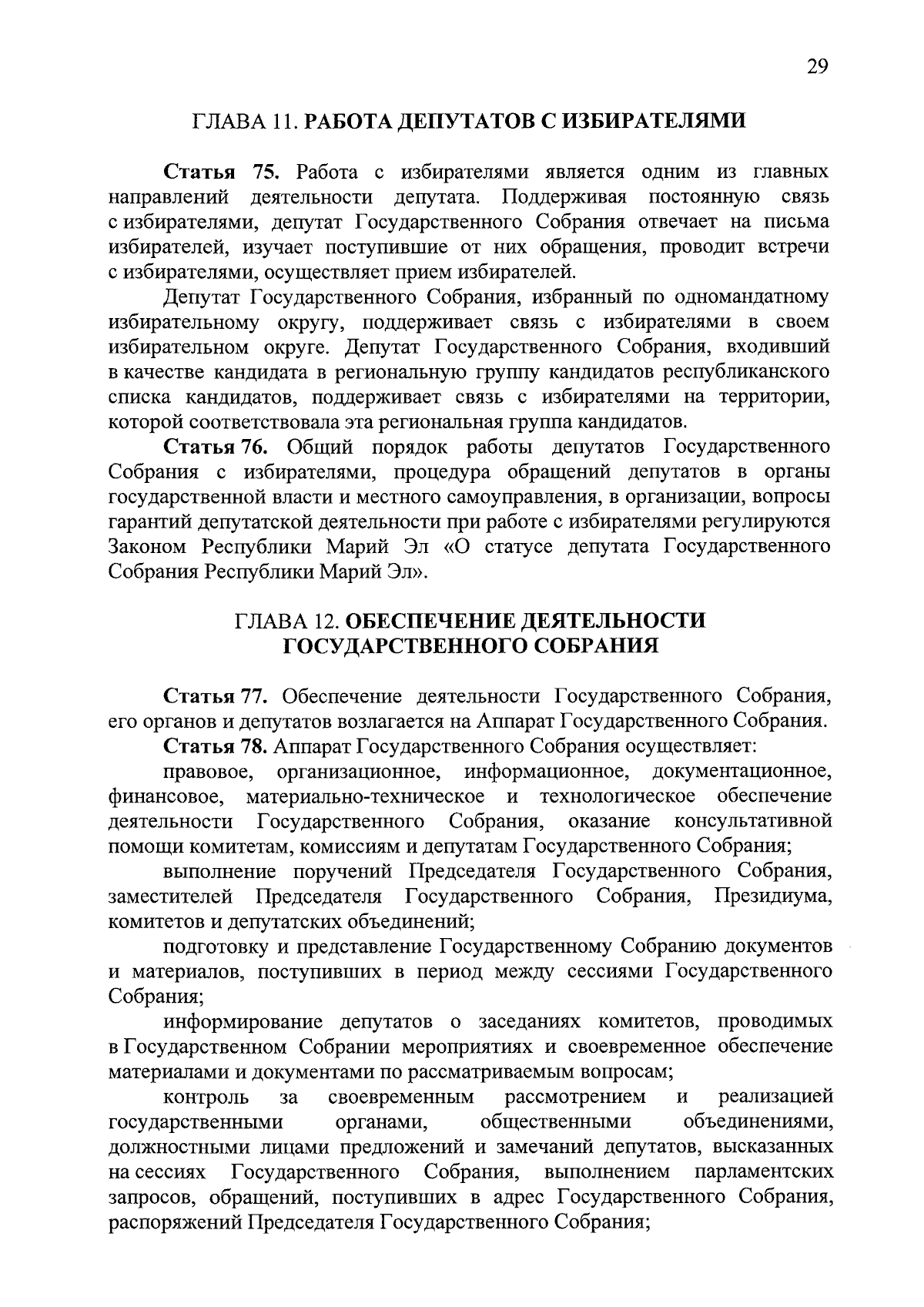 29

ГЛАВА 11. РАБОТА ДЕПУТАТОВ С ИЗБИРАТЕЛЯМИ

Статья 75. Работа с избирателями является одним из главных направлений деятельности депутата. Поддерживая постоянную связь с избирателями, депутат Государственного Собрания отвечает на письма избирателей, изучает поступившие от них обращения, проводит встречи с избирателями, осуществляет прием избирателей.

Депутат Государственного Собрания, избранный по одномандатному избирательному округу, поддерживает связь с избирателями в своем избирательном округе. Депутат Государственного Собрания, входивший в качестве кандидата в региональную группу кандидатов республиканского списка кандидатов, поддерживает связь с избирателями на территории, которой соответствовала эта региональная группа кандидатов.

Статья 76. Общий порядок работы депутатов Государственного Собрания с избирателями, процедура обращений депутатов в органы государственной власти и местного самоуправления, в организации, вопросы гарантий депутатской деятельности при работе с избирателями регулируются Законом Республики Марий Эл «О статусе депутата Государственного Собрания Республики Марий Эл».

ГЛАВА 12. ОБЕСПЕЧЕНИЕ ДЕЯТЕЛЬНОСТИ ГОСУДАРСТВЕННОГО СОБРАНИЯ

Статья 77. Обеспечение деятельности Государственного Собрания, его органов и депутатов возлагается на Аппарат Государственного Собрания.

Статья 78. Аппарат Государственного Собрания осуществляет:

правовое, организационное, информационное, документационное, финансовое, материально-техническое и технологическое обеспечение деятельности Государственного Собрания, оказание консультативной помощи комитетам, комиссиям и депутатам Государственного Собрания;

выполнение поручений Председателя Государственного Собрания, заместителей Председателя Государственного Собрания, Президиума, комитетов и депутатских объединений;

подготовку и представление Государственному Собранию документов и материалов, поступивших в период между сессиями Государственного Собрания;

информирование депутатов о заседаниях комитетов, проводимых в Государственном Собрании мероприятиях и своевременное обеспечение материалами и документами по рассматриваемым вопросам;

контроль за своевременным рассмотрением и реализацией государственными органами, общественными объединениями, должностными лицами предложений и замечаний депутатов, высказанных на сессиях Государственного Собрания, выполнением парламентских запросов, обращений, поступивших в адрес Государственного Собрания, распоряжений Председателя Государственного Собрания;